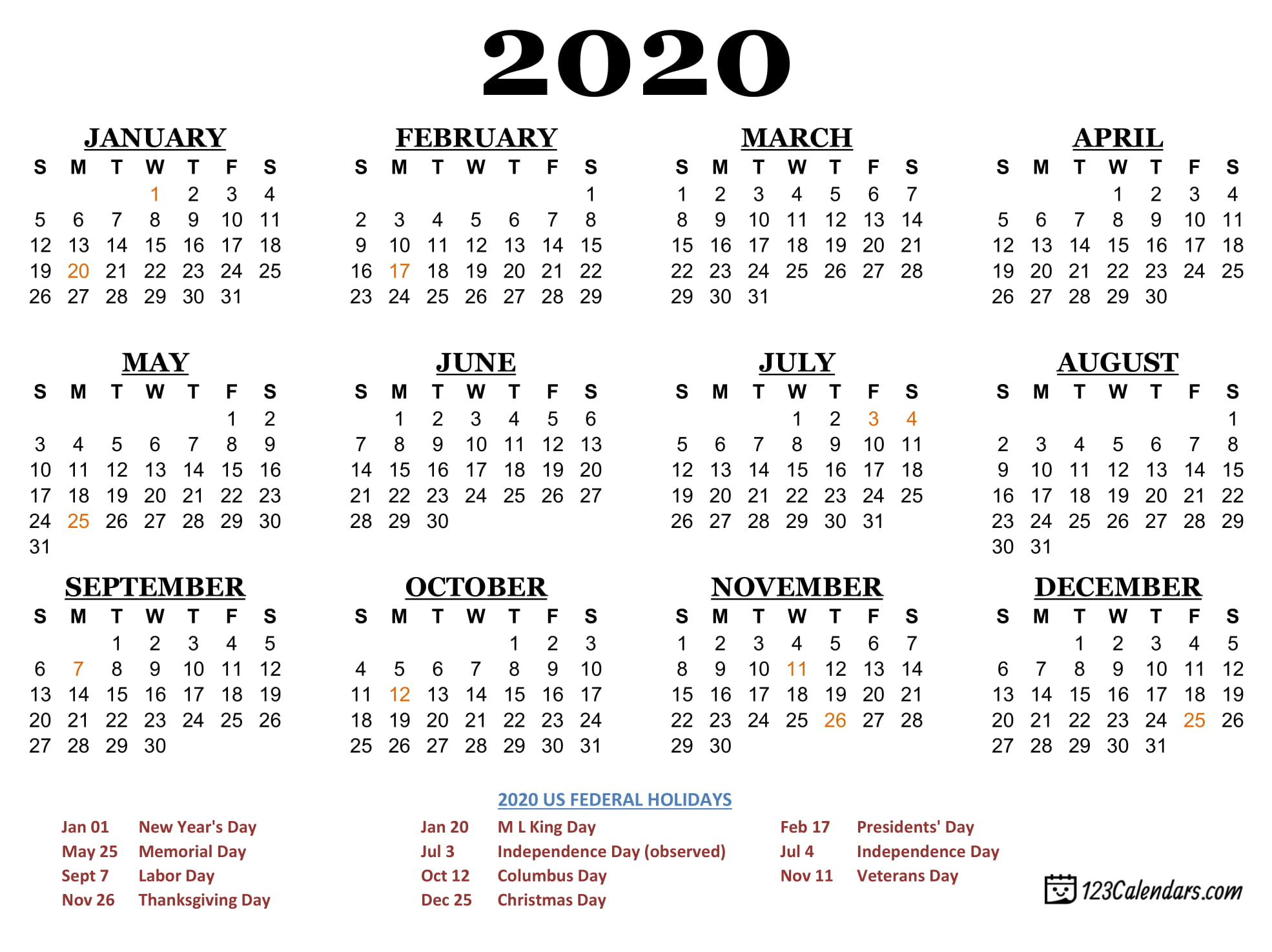 2020

JANUARY

| S | M | T | W | T | F | S |
|---|---|---|---|---|---|---|
| | | | 1 | 2 | 3 | 4 |
| 5 | 6 | 7 | 8 | 9 | 10 | 11 |
| 12 | 13 | 14 | 15 | 16 | 17 | 18 |
| 19 | 20 | 21 | 22 | 23 | 24 | 25 |
| 26 | 27 | 28 | 29 | 30 | 31 | |

FEBRUARY

| S | M | T | W | T | F | S |
|---|---|---|---|---|---|---|
| | | | | | | 1 |
| 2 | 3 | 4 | 5 | 6 | 7 | 8 |
| 9 | 10 | 11 | 12 | 13 | 14 | 15 |
| 16 | 17 | 18 | 19 | 20 | 21 | 22 |
| 23 | 24 | 25 | 26 | 27 | 28 | 29 |

MARCH

| S | M | T | W | T | F | S |
|---|---|---|---|---|---|---|
| 1 | 2 | 3 | 4 | 5 | 6 | 7 |
| 8 | 9 | 10 | 11 | 12 | 13 | 14 |
| 15 | 16 | 17 | 18 | 19 | 20 | 21 |
| 22 | 23 | 24 | 25 | 26 | 27 | 28 |
| 29 | 30 | 31 | | | | |

APRIL

| S | M | T | W | T | F | S |
|---|---|---|---|---|---|---|
| | | | 1 | 2 | 3 | 4 |
| 5 | 6 | 7 | 8 | 9 | 10 | 11 |
| 12 | 13 | 14 | 15 | 16 | 17 | 18 |
| 19 | 20 | 21 | 22 | 23 | 24 | 25 |
| 26 | 27 | 28 | 29 | 30 | | |

MAY

| S | M | T | W | T | F | S |
|---|---|---|---|---|---|---|
| | | | | | 1 | 2 |
| 3 | 4 | 5 | 6 | 7 | 8 | 9 |
| 10 | 11 | 12 | 13 | 14 | 15 | 16 |
| 17 | 18 | 19 | 20 | 21 | 22 | 23 |
| 24 | 25 | 26 | 27 | 28 | 29 | 30 |
| 31 | | | | | | |

JUNE

| S | M | T | W | T | F | S |
|---|---|---|---|---|---|---|
| | 1 | 2 | 3 | 4 | 5 | 6 |
| 7 | 8 | 9 | 10 | 11 | 12 | 13 |
| 14 | 15 | 16 | 17 | 18 | 19 | 20 |
| 21 | 22 | 23 | 24 | 25 | 26 | 27 |
| 28 | 29 | 30 | | | | |

JULY

| S | M | T | W | T | F | S |
|---|---|---|---|---|---|---|
| | | | 1 | 2 | 3 | 4 |
| 5 | 6 | 7 | 8 | 9 | 10 | 11 |
| 12 | 13 | 14 | 15 | 16 | 17 | 18 |
| 19 | 20 | 21 | 22 | 23 | 24 | 25 |
| 26 | 27 | 28 | 29 | 30 | 31 | |

AUGUST

| S | M | T | W | T | F | S |
|---|---|---|---|---|---|---|
| | | | | | | 1 |
| 2 | 3 | 4 | 5 | 6 | 7 | 8 |
| 9 | 10 | 11 | 12 | 13 | 14 | 15 |
| 16 | 17 | 18 | 19 | 20 | 21 | 22 |
| 23 | 24 | 25 | 26 | 27 | 28 | 29 |
| 30 | 31 | | | | | |

SEPTEMBER

| S | M | T | W | T | F | S |
|---|---|---|---|---|---|---|
| | | 1 | 2 | 3 | 4 | 5 |
| 6 | 7 | 8 | 9 | 10 | 11 | 12 |
| 13 | 14 | 15 | 16 | 17 | 18 | 19 |
| 20 | 21 | 22 | 23 | 24 | 25 | 26 |
| 27 | 28 | 29 | 30 | | | |

OCTOBER

| S | M | T | W | T | F | S |
|---|---|---|---|---|---|---|
| | | | | 1 | 2 | 3 |
| 4 | 5 | 6 | 7 | 8 | 9 | 10 |
| 11 | 12 | 13 | 14 | 15 | 16 | 17 |
| 18 | 19 | 20 | 21 | 22 | 23 | 24 |
| 25 | 26 | 27 | 28 | 29 | 30 | 31 |

NOVEMBER

| S | M | T | W | T | F | S |
|---|---|---|---|---|---|---|
| 1 | 2 | 3 | 4 | 5 | 6 | 7 |
| 8 | 9 | 10 | 11 | 12 | 13 | 14 |
| 15 | 16 | 17 | 18 | 19 | 20 | 21 |
| 22 | 23 | 24 | 25 | 26 | 27 | 28 |
| 29 | 30 | | | | | |

DECEMBER

| S | M | T | W | T | F | S |
|---|---|---|---|---|---|---|
| | | 1 | 2 | 3 | 4 | 5 |
| 6 | 7 | 8 | 9 | 10 | 11 | 12 |
| 13 | 14 | 15 | 16 | 17 | 18 | 19 |
| 20 | 21 | 22 | 23 | 24 | 25 | 26 |
| 27 | 28 | 29 | 30 | 31 | | |

2020 US FEDERAL HOLIDAYS

Jan 01 New Year's Day
May 25 Memorial Day
Sept 7 Labor Day
Nov 26 Thanksgiving Day

Jan 20 M L King Day
Jul 3 Independence Day (observed)
Oct 12 Columbus Day
Dec 25 Christmas Day

Feb 17 Presidents' Day
Jul 4 Independence Day
Nov 11 Veterans Day

123Calendars.com